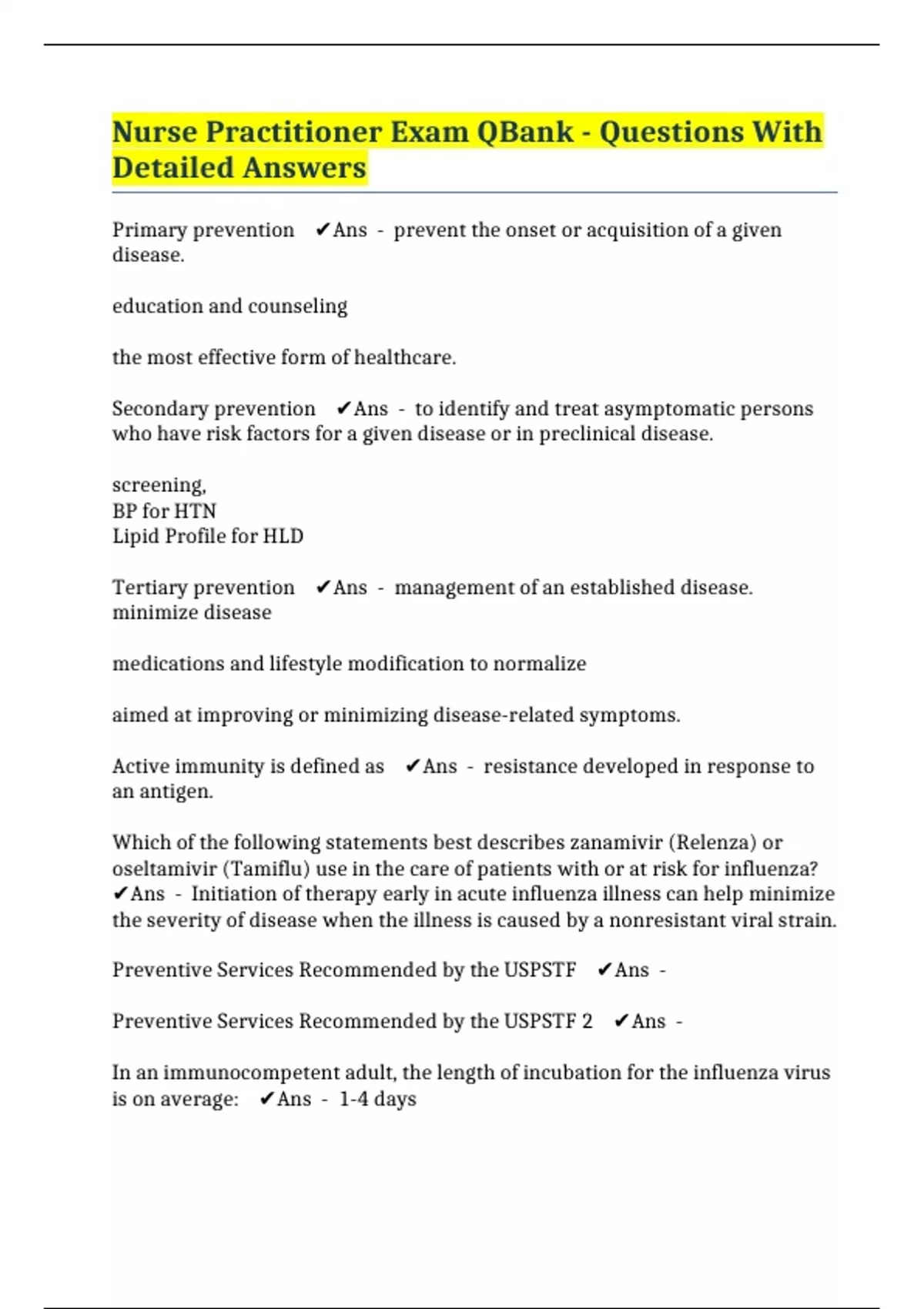 Nurse Practitioner Exam QBank - Questions With Detailed Answers

Primary prevention ✔Ans - prevent the onset or acquisition of a given disease.

education and counseling

the most effective form of healthcare.

Secondary prevention ✔Ans - to identify and treat asymptomatic persons who have risk factors for a given disease or in preclinical disease.

screening,
BP for HTN
Lipid Profile for HLD

Tertiary prevention ✔Ans - management of an established disease.
minimize disease

medications and lifestyle modification to normalize

aimed at improving or minimizing disease-related symptoms.

Active immunity is defined as ✔Ans - resistance developed in response to an antigen.

Which of the following statements best describes zanamivir (Relenza) or oseltamivir (Tamiflu) use in the care of patients with or at risk for influenza? ✔Ans - Initiation of therapy early in acute influenza illness can help minimize the severity of disease when the illness is caused by a nonresistant viral strain.

Preventive Services Recommended by the USPSTF ✔Ans -

Preventive Services Recommended by the USPSTF 2 ✔Ans -

In an immunocompetent adult, the length of incubation for the influenza virus is on average: ✔Ans - 1-4 days